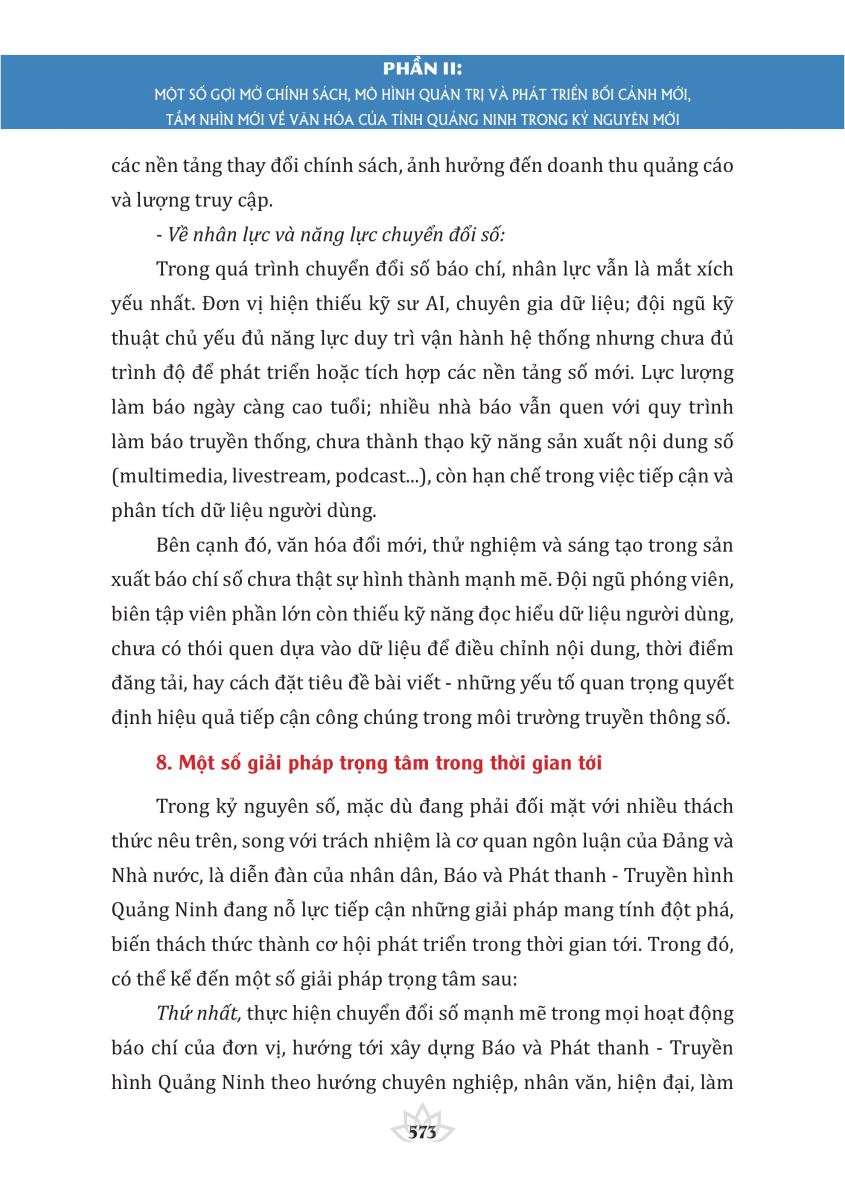 PHẦN II:
MỘT SỐ GỢI MỞ CHÍNH SÁCH, MÔ HÌNH QUẢN TRỊ VÀ PHÁT TRIỂN BỐI CẢNH MỚI, TẦM NHÌN MỚI VỀ VĂN HÓA CỦA TỈNH QUẢNG NINH TRONG KỶ NGUYÊN MỚI

các nền tảng thay đổi chính sách, ảnh hưởng đến doanh thu quảng cáo và lượng truy cập.

- Về nhân lực và năng lực chuyển đổi số:

Trong quá trình chuyển đổi số báo chí, nhân lực vẫn là mắt xích yếu nhất. Đơn vị hiện thiếu kỹ sư AI, chuyên gia dữ liệu; đội ngũ kỹ thuật chủ yếu đủ năng lực duy trì vận hành hệ thống nhưng chưa đủ trình độ để phát triển hoặc tích hợp các nền tảng số mới. Lực lượng làm báo ngày càng cao tuổi; nhiều nhà báo vẫn quen với quy trình làm báo truyền thống, chưa thành thạo kỹ năng sản xuất nội dung số (multimedia, livestream, podcast...), còn hạn chế trong việc tiếp cận và phân tích dữ liệu người dùng.

Bên cạnh đó, văn hóa đổi mới, thử nghiệm và sáng tạo trong sản xuất báo chí số chưa thật sự hình thành mạnh mẽ. Đội ngũ phóng viên, biên tập viên phần lớn còn thiếu kỹ năng đọc hiểu dữ liệu người dùng, chưa có thói quen dựa vào dữ liệu để điều chỉnh nội dung, thời điểm đăng tải, hay cách đặt tiêu đề bài viết - những yếu tố quan trọng quyết định hiệu quả tiếp cận công chúng trong môi trường truyền thông số.

8. Một số giải pháp trọng tâm trong thời gian tới

Trong kỷ nguyên số, mặc dù đang phải đối mặt với nhiều thách thức nêu trên, song với trách nhiệm là cơ quan ngôn luận của Đảng và Nhà nước, là diễn đàn của nhân dân, Báo và Phát thanh - Truyền hình Quảng Ninh đang nỗ lực tiếp cận những giải pháp mang tính đột phá, biến thách thức thành cơ hội phát triển trong thời gian tới. Trong đó, có thể kể đến một số giải pháp trọng tâm sau:

Thứ nhất, thực hiện chuyển đổi số mạnh mẽ trong mọi hoạt động báo chí của đơn vị, hướng tới xây dựng Báo và Phát thanh - Truyền hình Quảng Ninh theo hướng chuyên nghiệp, nhân văn, hiện đại, làm

573